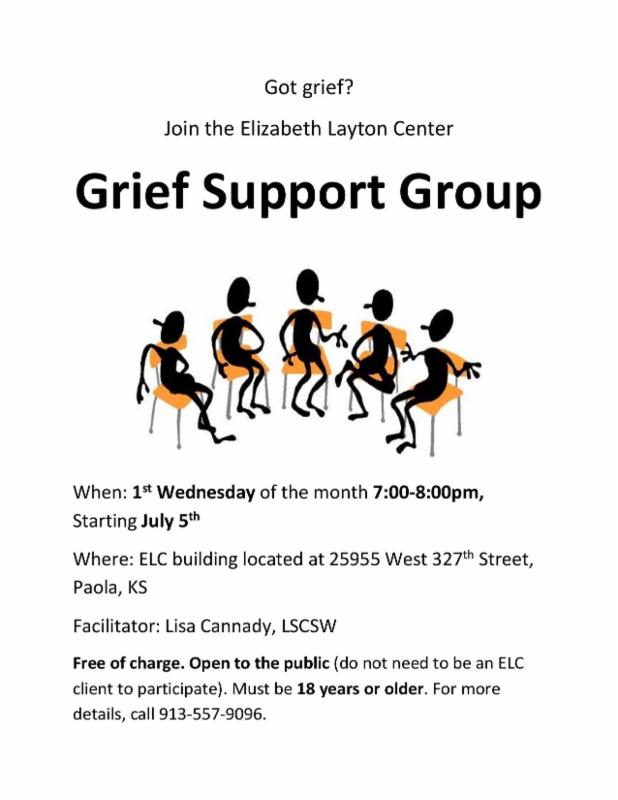 Got grief?

Join the Elizabeth Layton Center

Grief Support Group

When: 1st Wednesday of the month 7:00-8:00pm, Starting July 5th

Where: ELC building located at 25955 West 327th Street, Paola, KS

Facilitator: Lisa Cannady, LSCSW

Free of charge. Open to the public (do not need to be an ELC client to participate). Must be 18 years or older. For more details, call 913-557-9096.